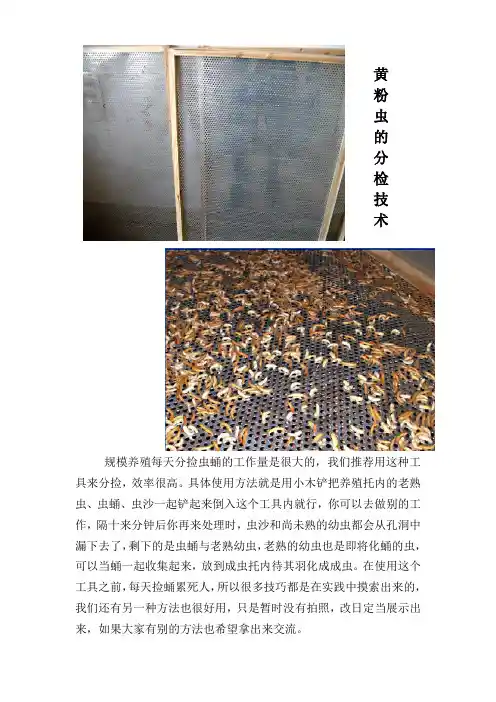 黄粉虫的分检技术

规模养殖每天分捡虫蛹的工作量是很大的，我们推荐用这种工具来分捡，效率很高。具体使用方法就是用小木铲把养殖托内的老熟虫、虫蛹、虫沙一起铲起来倒入这个工具内就行，你可以去做别的工作，隔十来分钟后你再来处理时，虫沙和尚未熟的幼虫都会从孔洞中漏下去了，剩下的是虫蛹与老熟幼虫，老熟的幼虫也是即将化蛹的虫，可以当蛹一起收集起来，放到成虫托内待其羽化成成虫。在使用这个工具之前，每天捡蛹累死人，所以很多技巧都是在实践中摸索出来的，我们还有另一种方法也很好用，只是暂时没有拍照，改日定当展示出来，如果大家有别的方法也希望拿出来交流。